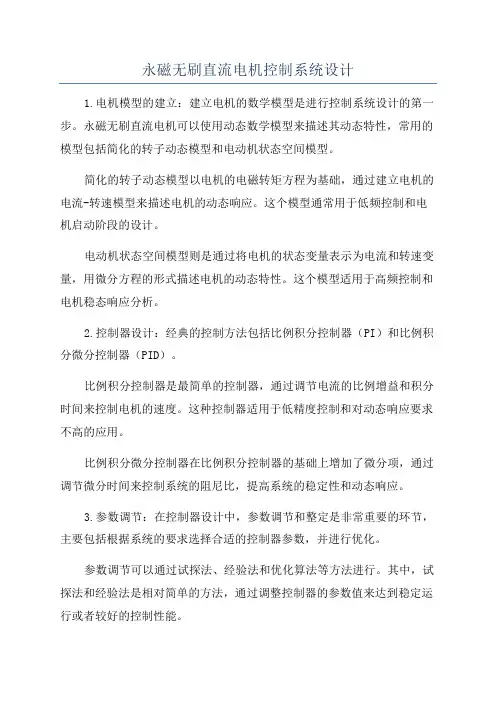 永磁无刷直流电机控制系统设计

1.电机模型的建立：建立电机的数学模型是进行控制系统设计的第一步。永磁无刷直流电机可以使用动态数学模型来描述其动态特性，常用的模型包括简化的转子动态模型和电动机状态空间模型。

简化的转子动态模型以电机的电磁转矩方程为基础，通过建立电机的电流-转速模型来描述电机的动态响应。这个模型通常用于低频控制和电机启动阶段的设计。

电动机状态空间模型则是通过将电机的状态变量表示为电流和转速变量，用微分方程的形式描述电机的动态特性。这个模型适用于高频控制和电机稳态响应分析。

2.控制器设计：经典的控制方法包括比例积分控制器（PI）和比例积分微分控制器（PID）。

比例积分控制器是最简单的控制器，通过调节电流的比例增益和积分时间来控制电机的速度。这种控制器适用于低精度控制和对动态响应要求不高的应用。

比例积分微分控制器在比例积分控制器的基础上增加了微分项，通过调节微分时间来控制系统的阻尼比，提高系统的稳定性和动态响应。

3.参数调节：在控制器设计中，参数调节和整定是非常重要的环节，主要包括根据系统的要求选择合适的控制器参数，并进行优化。

参数调节可以通过试探法、经验法和优化算法等方法进行。其中，试探法和经验法是相对简单的方法，通过调整控制器的参数值来达到稳定运行或者较好的控制性能。